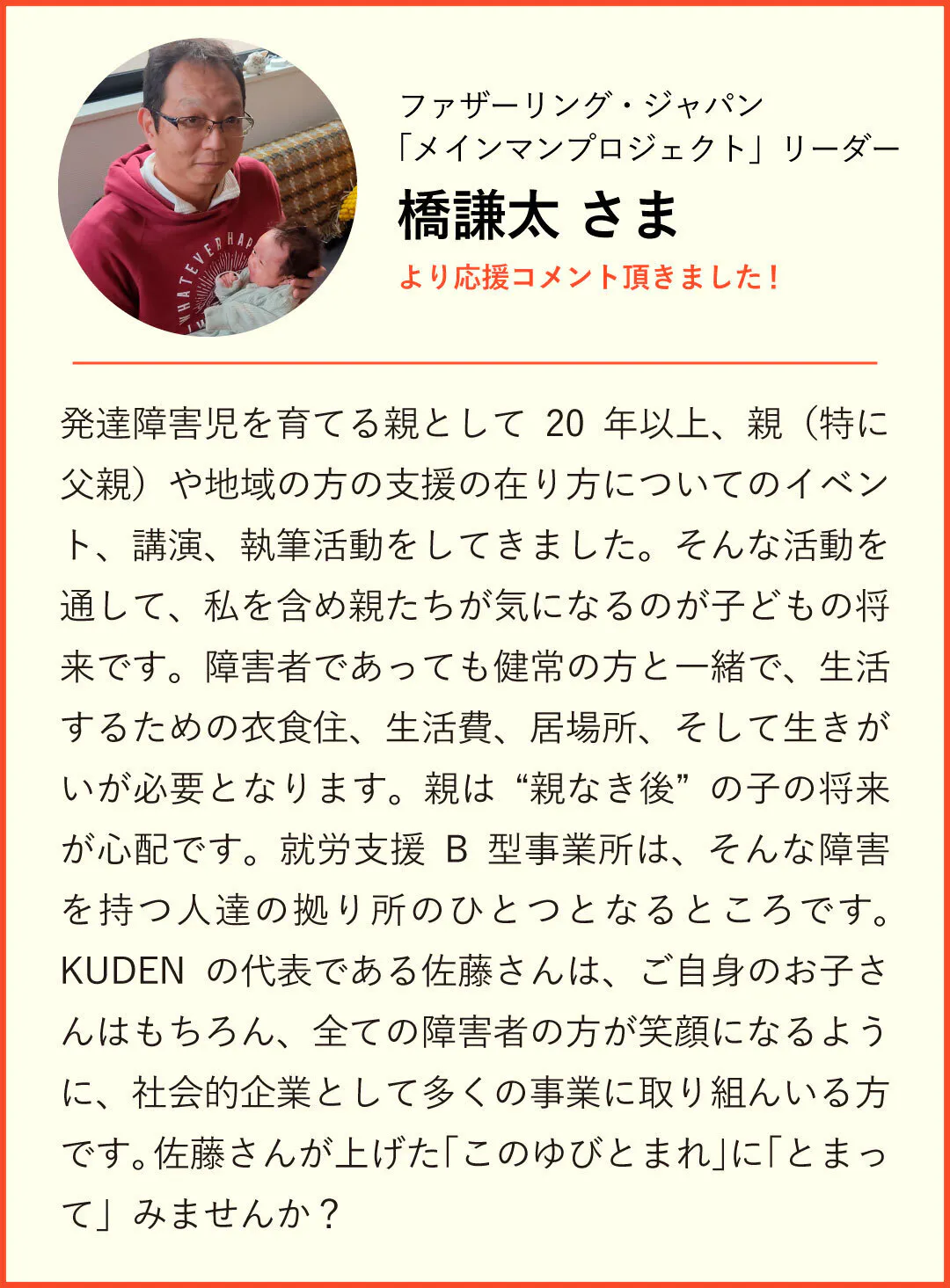 ファザーリング・ジャパン
「メインマンプロジェクト」リーダー
橋謙太 さま
より応援コメント頂きました!

発達障害児を育てる親として20年以上、親（特に父親）や地域の方の支援の在り方についてのイベント、講演、執筆活動をしてきました。そんな活動を通して、私を含め親たちが気になるのが子どもの将来です。障害者であっても健常の方と一緒で、生活するための衣食住、生活費、居場所、そして生きがいが必要となります。親は“親なき後”の子の将来が心配です。就労支援B型事業所は、そんな障害を持つ人達の拠り所のひとつとなるところです。KUDENの代表である佐藤さんは、ご自身のお子さんはもちろん、全ての障害者の方が笑顔になるように、社会的企業として多くの事業に取り組んいる方です。佐藤さんが上げた「このゆびとまれ」に「とまって」みませんか？